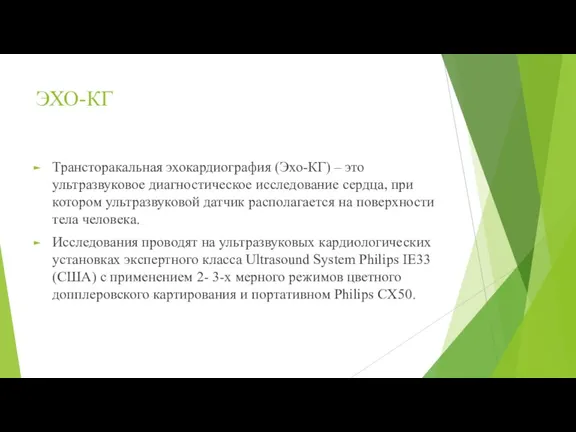 ЭХО-КГ

Трансторакальная эхокардиография (Эхо-КГ) – это ультразвуковое диагностическое исследование сердца, при котором ультразвуковой датчик располагается на поверхности тела человека.

Исследования проводят на ультразвуковых кардиологических установках экспертного класса Ultrasound System Philips IE33 (США) с применением 2- 3-х мерного режимов цветного допплеровского картирования и портативном Philips CX50.